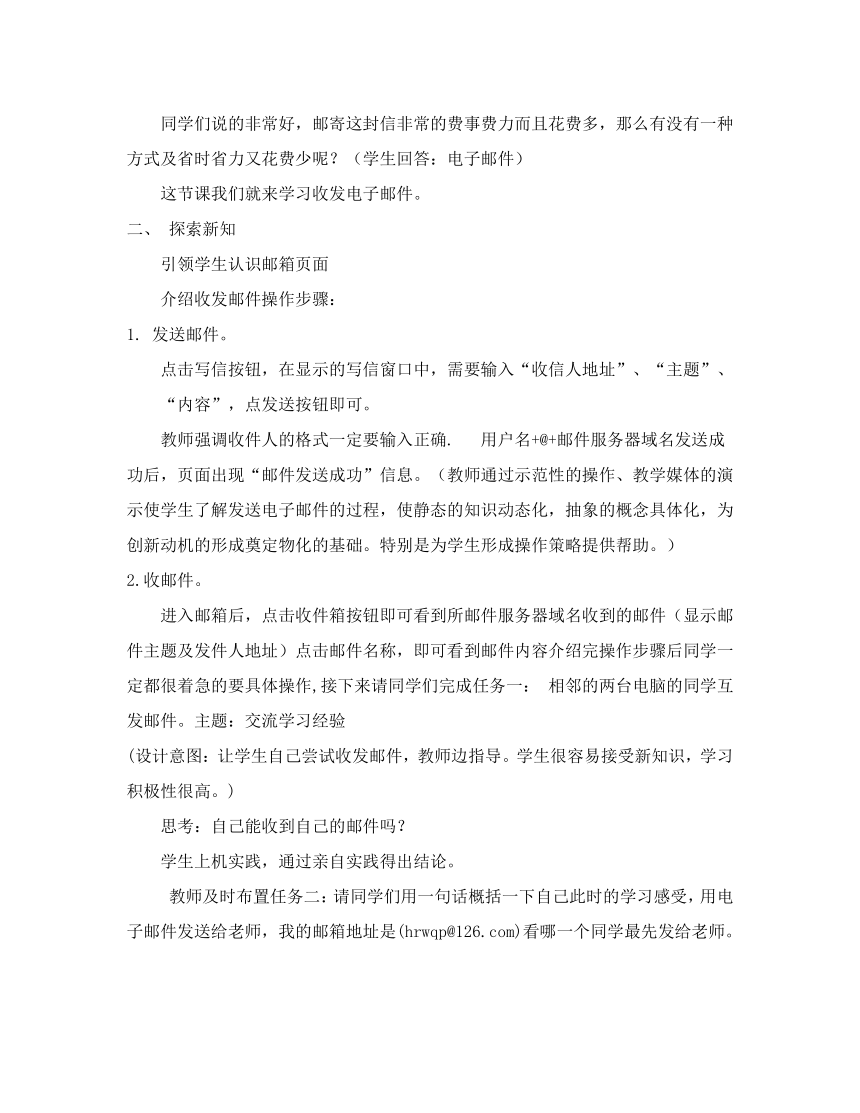 同学们说的非常好，邮寄这封信非常的费事费力而且花费多，那么有没有一种方式及省时省力又花费少呢？（学生回答：电子邮件）

这节课我们就来学习收发电子邮件。

二、 探索新知

引领学生认识邮箱页面

介绍收发邮件操作步骤：

1. 发送邮件。

点击写信按钮，在显示的写信窗口中，需要输入“收信人地址”、“主题”、“内容”，点发送按钮即可。

教师强调收件人的格式一定要输入正确. 用户名+@+邮件服务器域名发送成功后，页面出现“邮件发送成功”信息。（教师通过示范性的操作、教学媒体的演示使学生了解发送电子邮件的过程，使静态的知识动态化，抽象的概念具体化，为创新动机的形成奠定物化的基础。特别是为学生形成操作策略提供帮助。）

2.收邮件。

进入邮箱后，点击收件箱按钮即可看到所邮件服务器域名收到的邮件（显示邮件主题及发件人地址）点击邮件名称，即可看到邮件内容介绍完操作步骤后同学一定都很着急的要具体操作,接下来请同学们完成任务一： 相邻的两台电脑的同学互发邮件。主题：交流学习经验

(设计意图：让学生自己尝试收发邮件，教师边指导。学生很容易接受新知识，学习积极性很高。)

思考：自己能收到自己的邮件吗？

学生上机实践，通过亲自实践得出结论。

教师及时布置任务二：请同学们用一句话概括一下自己此时的学习感受，用电子邮件发送给老师，我的邮箱地址是(hrwqp@126.com)看哪一个同学最先发给老师。